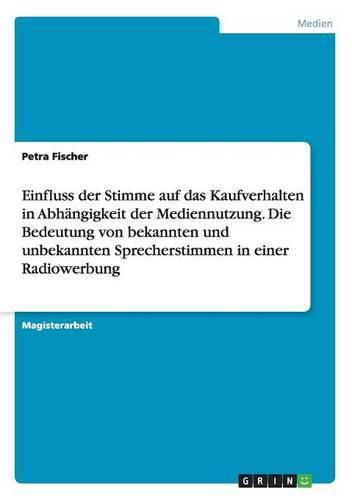 Medien

Petra Fischer

Einfluss der Stimme auf das Kaufverhalten in Abhängigkeit der Mediennutzung. Die Bedeutung von bekannten und unbekannten Sprecherstimmen in einer Radiowerbung

Magisterarbeit

GRIN